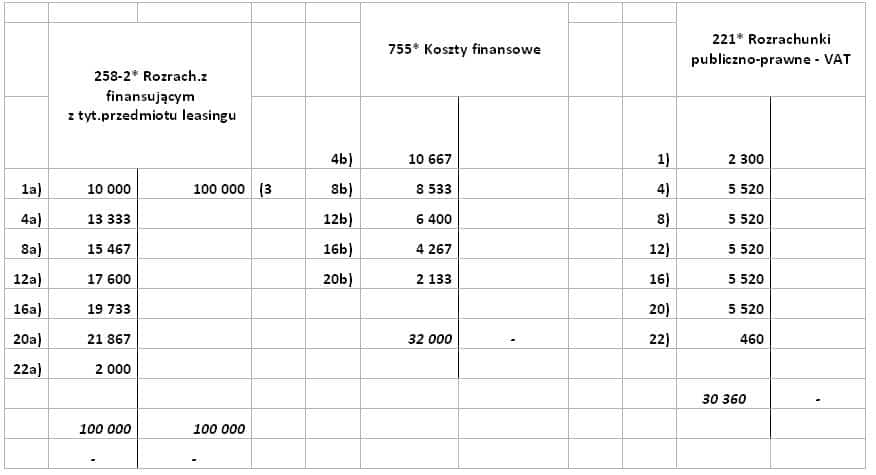 | | 258-2* Rozrach.z finansującym z tyt.przedmiotu leasingu | | | | 755* Koszty finansowe | | | | 221* Rozrachunki publiczno-prawne - VAT | |
|---|---|---|---|---|---|---|---|---|---|---|
| | | | | 4b) | 10 667 | | | 1) | 2 300 | |
| 1a) | 10 000 | 100 000 | (3 | 8b) | 8 533 | | | 4) | 5 520 | |
| 4a) | 13 333 | | | 12b) | 6 400 | | | 8) | 5 520 | |
| 8a) | 15 467 | | | 16b) | 4 267 | | | 12) | 5 520 | |
| 12a) | 17 600 | | | 20b) | 2 133 | | | 16) | 5 520 | |
| 16a) | 19 733 | | | | | | | 20) | 5 520 | |
| 20a) | 21 867 | | | | 32 000 | - | | 22) | 460 | |
| 22a) | 2 000 | | | | | | | | | |
| | | | | | | | | | 30 360 | - |
| | 100 000 | 100 000 | | | | | | | | |
| | - | - | | | | | | | | |